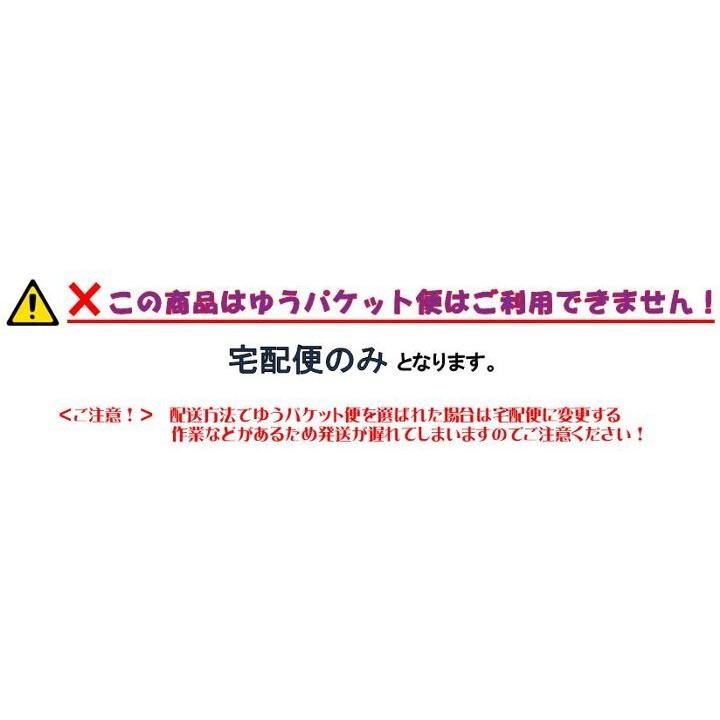 この商品はゆうパケット便はご利用できません！

宅配便のみ となります。

＜ご注意！＞ 配送方法でゆうパケット便を選ばれた場合は宅配便に変更する作業などがあるため発送が遅れてしまいますのでご注意ください！